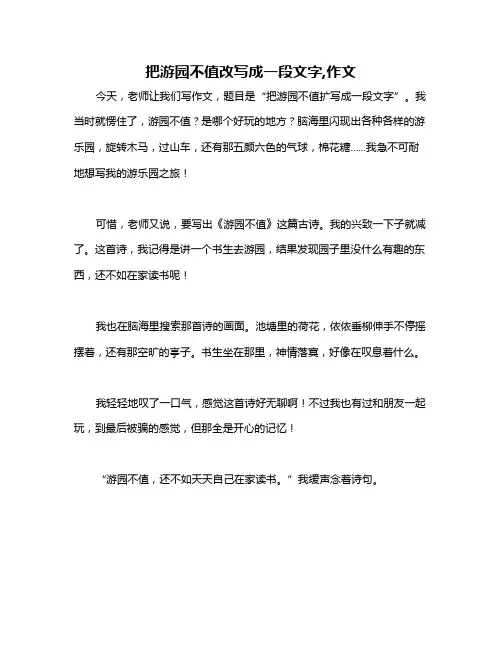 把游园不值改写成一段文字,作文

今天，老师让我们写作文，题目是“把游园不值扩写成一段文字”。我当时就愣住了，游园不值？是哪个好玩的地方？脑海里闪现出各种各样的游乐园，旋转木马，过山车，还有那五颜六色的气球，棉花糖......我急不可耐地想写我的游乐园之旅！

可惜，老师又说，要写出《游园不值》这篇古诗。我的兴致一下子就减了。这首诗，我记得是讲一个书生去游园，结果发现园子里没什么有趣的东西，还不如在家读书呢！

我也在脑海里搜索那首诗的画面。池塘里的荷花，依依垂柳伸手不停摇摆着，还有那空旷的亭子。书生坐在那里，神情落寞，好像在叹息着什么。

我轻轻地叹了一口气，感觉这首诗好无聊啊！不过我也有过和朋友一起玩，到最后被骗的感觉，但那全是开心的记忆！

“游园不值，还不如天天自己在家读书。”我缓声念着诗句。